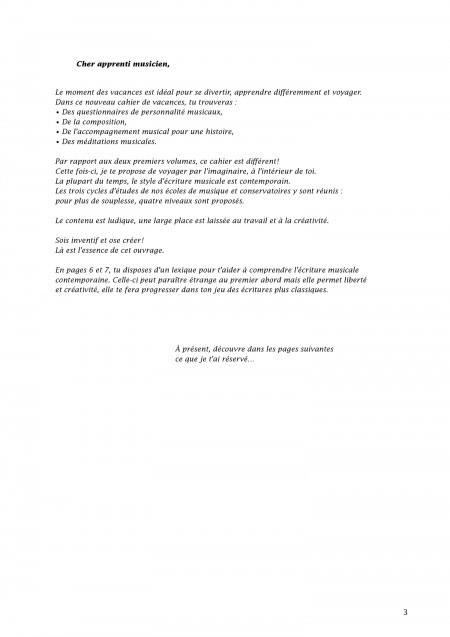 Cher apprenti musicien,

Le moment des vacances est idéal pour se divertir, apprendre différemment et voyager.
Dans ce nouveau cahier de vacances, tu trouveras :
• Des questionnaires de personnalité musicaux,
• De la composition,
• De l'accompagnement musical pour une histoire,
• Des méditations musicales.

Par rapport aux deux premiers volumes, ce cahier est différent!
Cette fois-ci, je te propose de voyager par l'imaginaire, à l'intérieur de toi.
La plupart du temps, le style d'écriture musicale est contemporain.
Les trois cycles d'études de nos écoles de musique et conservatoires y sont réunis : pour plus de souplesse, quatre niveaux sont proposés.

Le contenu est ludique, une large place est laissée au travail et à la créativité.

Sois inventif et ose créer!
Là est l'essence de cet ouvrage.

En pages 6 et 7, tu disposes d'un lexique pour t'aider à comprendre l'écriture musicale contemporaine. Celle-ci peut paraître étrange au premier abord mais elle permet liberté et créativité, elle te fera progresser dans ton jeu des écritures plus classiques.

À présent, découvre dans les pages suivantes
ce que je t'ai réservé...

3